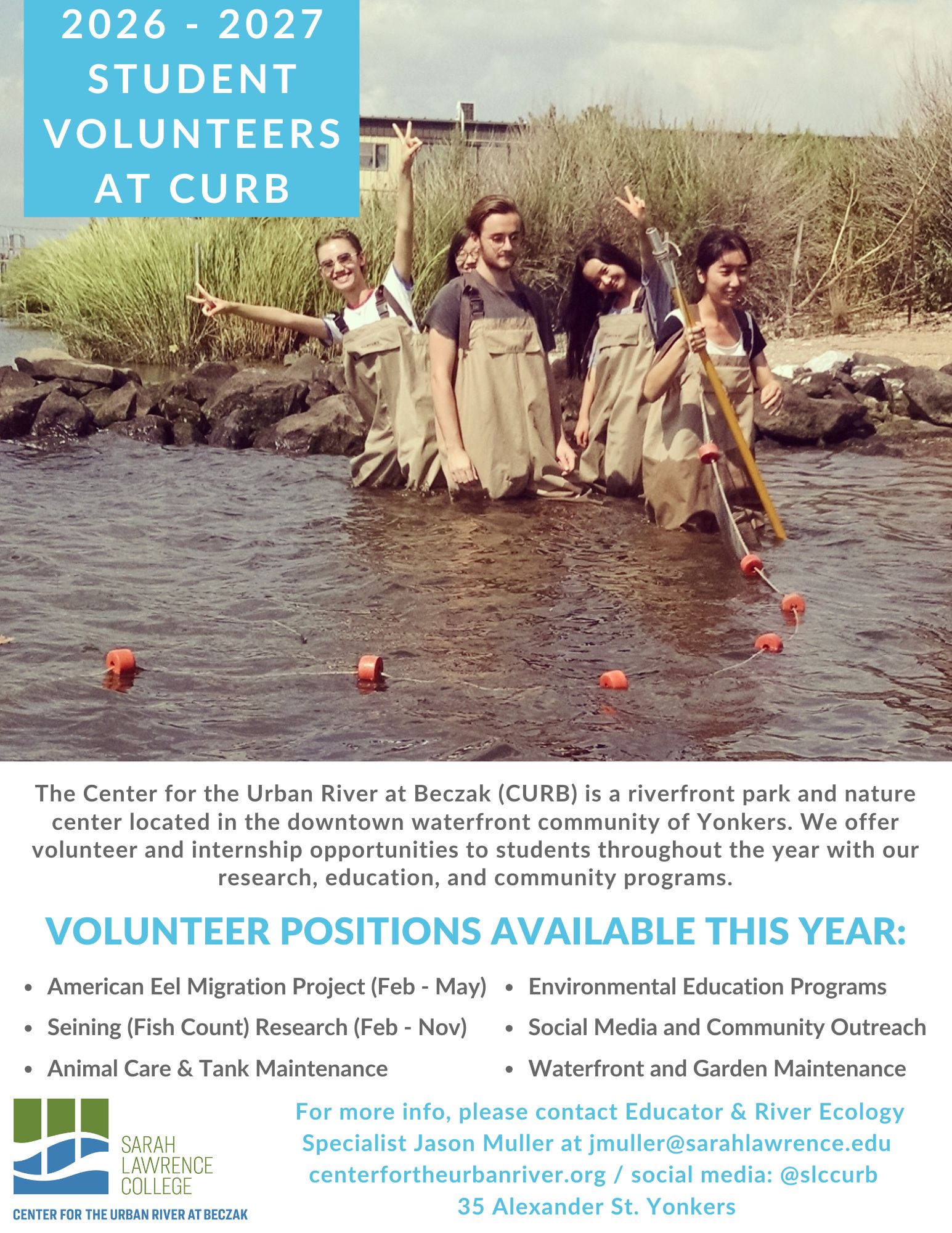 2026 - 2027
STUDENT
VOLUNTEERS
AT CURB

The Center for the Urban River at Beczak (CURB) is a riverfront park and nature center located in the downtown waterfront community of Yonkers. We offer volunteer and internship opportunities to students throughout the year with our research, education, and community programs.

VOLUNTEER POSITIONS AVAILABLE THIS YEAR:

• American Eel Migration Project (Feb - May)
• Seining (Fish Count) Research (Feb - Nov)
• Animal Care & Tank Maintenance

• Environmental Education Programs
• Social Media and Community Outreach
• Waterfront and Garden Maintenance

SARAH
LAWRENCE
COLLEGE
CENTER FOR THE URBAN RIVER AT BECZAK

For more info, please contact Educator & River Ecology Specialist Jason Muller at jmuller@sarahlawrence.edu
centerfortheurbanriver.org / social media: @slccurb
35 Alexander St. Yonkers